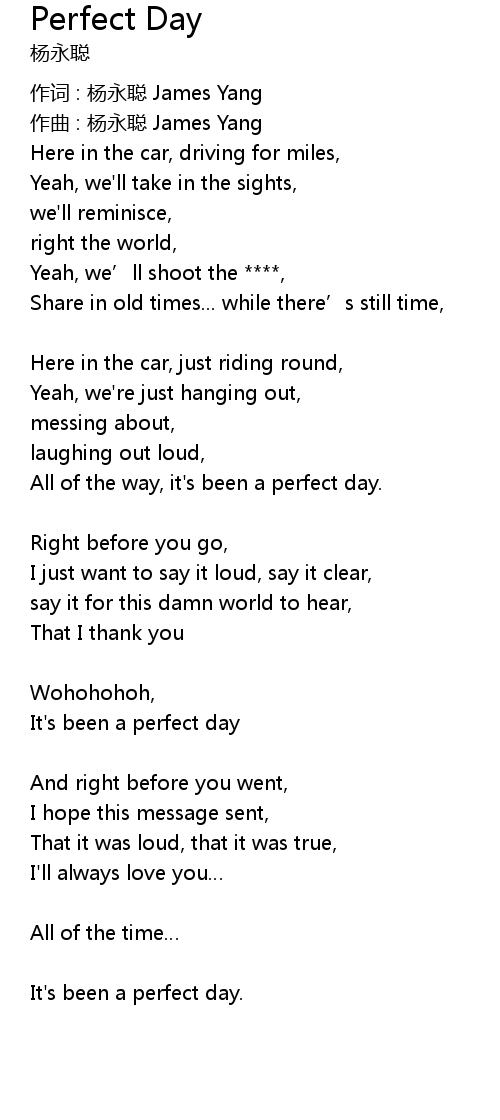 Perfect Day
杨永聪

作词 : 杨永聪 James Yang
作曲 : 杨永聪 James Yang
Here in the car, driving for miles,
Yeah, we'll take in the sights,
we'll reminisce,
right the world,
Yeah, we'll shoot the ****,
Share in old times... while there's still time,

Here in the car, just riding round,
Yeah, we're just hanging out,
messing about,
laughing out loud,
All of the way, it's been a perfect day.

Right before you go,
I just want to say it loud, say it clear,
say it for this damn world to hear,
That I thank you

Wohohohoh,
It's been a perfect day

And right before you went,
I hope this message sent,
That it was loud, that it was true,
I'll always love you...

All of the time...

It's been a perfect day.